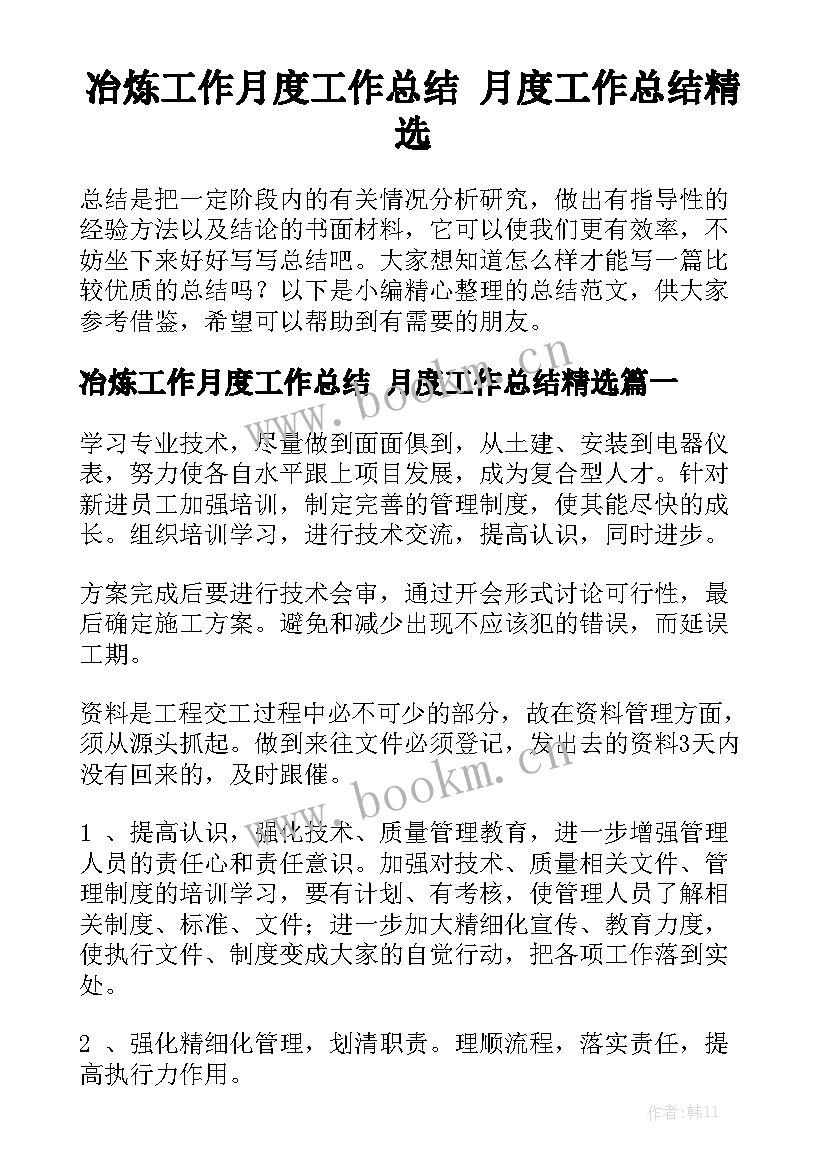 冶炼工作月度工作总结 月度工作总结精选

总结是把一定阶段内的有关情况分析研究，做出有指导性的经验方法以及结论的书面材料，它可以使我们更有效率，不妨坐下来好好写写总结吧。大家想知道怎么样才能写一篇比较优质的总结吗？以下是小编精心整理的总结范文，供大家参考借鉴，希望可以帮助到有需要的朋友。

冶炼工作月度工作总结 月度工作总结精选篇一

学习专业技术，尽量做到面面俱到，从土建、安装到电器仪表，努力使各自水平跟上项目发展，成为复合型人才。针对新进员工加强培训，制定完善的管理制度，使其能尽快的成长。组织培训学习，进行技术交流，提高认识，同时进步。

方案完成后要进行技术会审，通过开会形式讨论可行性，最后确定施工方案。避免和减少出现不应该犯的错误，而延误工期。

资料是工程交工过程中必不可少的部分，故在资料管理方面，须从源头抓起。做到来往文件必须登记，发出去的资料3天内没有回来的，及时跟催。

1 、提高认识，强化技术、质量管理教育，进一步增强管理人员的责任心和责任意识。加强对技术、质量相关文件、管理制度的培训学习，要有计划、有考核，使管理人员了解相关制度、标准、文件；进一步加大精细化宣传、教育力度，使执行文件、制度变成大家的自觉行动，把各项工作落到实处。

2 、强化精细化管理，划清职责。理顺流程，落实责任，提高执行力作用。

www.bookm.cn

www.bookm.cn

作者：韩11